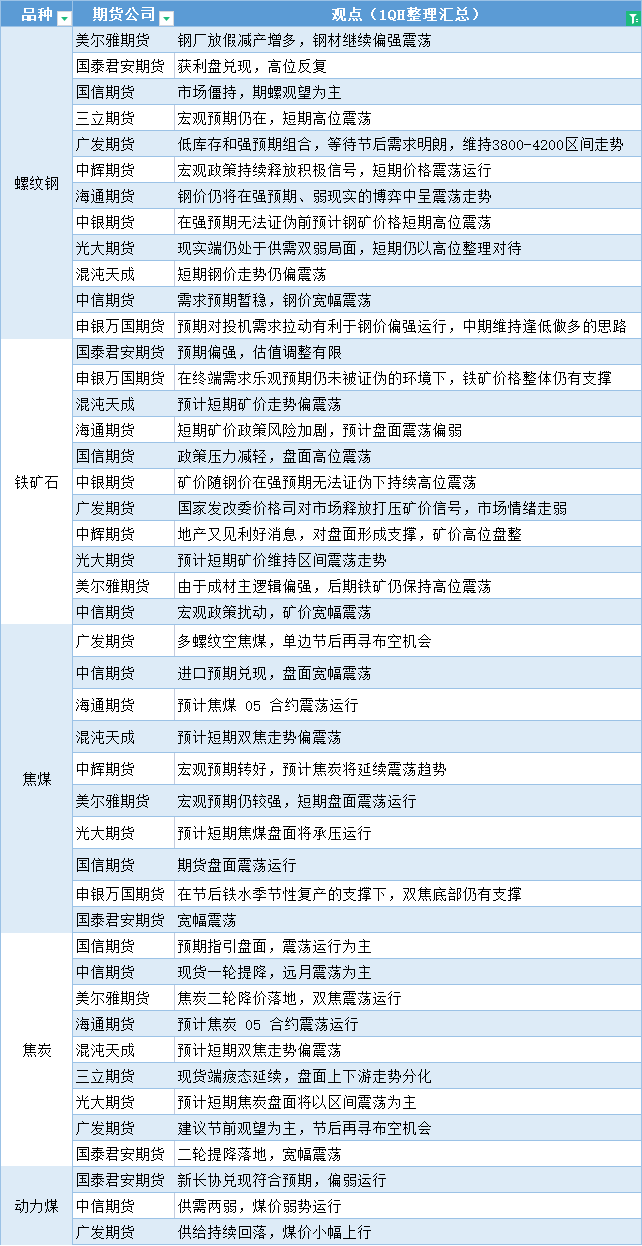 | 品种 | 期货公司 | 观点（1QH整理汇总） |
|---|---|---|
| 螺纹钢 | 美尔雅期货 | 钢厂放假减产增多，钢材继续偏强震荡 |
| | 国泰君安期货 | 获利盘兑现，高位反复 |
| | 国信期货 | 市场僵持，期螺观望为主 |
| | 三立期货 | 宏观预期仍在，短期高位震荡 |
| | 广发期货 | 低库存和强预期组合，等待节后需求明朗，维持3800-4200区间走势 |
| | 中辉期货 | 宏观政策持续释放积极信号，短期价格震荡运行 |
| | 海通期货 | 钢价仍将在强预期、弱现实的博弈中呈震荡走势 |
| | 中银期货 | 在强预期无法证伪前预计钢矿价格短期高位震荡 |
| | 光大期货 | 现实端仍处于供需双弱局面，短期仍以高位整理对待 |
| | 混沌天成 | 短期钢价走势仍偏震荡 |
| | 中信期货 | 需求预期暂稳，钢价宽幅震荡 |
| | 申银万国期货 | 预期对投机需求拉动有利于钢价偏强运行，中期维持逢低做多的思路 |
| 铁矿石 | 国泰君安期货 | 预期偏强，估值调整有限 |
| | 申银万国期货 | 在终端需求乐观预期仍未被证伪的环境下，铁矿价格整体仍有支撑 |
| | 混沌天成 | 预计短期矿价走势偏震荡 |
| | 海通期货 | 短期矿价政策风险加剧，预计盘面震荡偏弱 |
| | 国信期货 | 政策压力减轻，盘面高位震荡 |
| | 中银期货 | 矿价随钢价在强预期无法证伪下持续高位震荡 |
| | 广发期货 | 国家发改委价格司对市场释放打压矿价信号，市场情绪走弱 |
| | 中辉期货 | 地产又见利好消息，对盘面形成支撑，矿价高位盘整 |
| | 光大期货 | 预计短期矿价维持区间震荡走势 |
| | 美尔雅期货 | 由于成材主逻辑偏强，后期铁矿仍保持高位震荡 |
| | 中信期货 | 宏观政策扰动，矿价宽幅震荡 |
| 焦煤 | 广发期货 | 多螺纹空焦煤，单边节后再寻布空机会 |
| | 中信期货 | 进口预期兑现，盘面宽幅震荡 |
| | 海通期货 | 预计焦煤 05 合约震荡运行 |
| | 混沌天成 | 预计短期双焦走势偏震荡 |
| | 中辉期货 | 宏观预期转好，预计焦炭将延续震荡趋势 |
| | 美尔雅期货 | 宏观预期仍较强，短期盘面震荡运行 |
| | 光大期货 | 预计短期焦煤盘面将承压运行 |
| | 国信期货 | 期货盘面震荡运行 |
| | 申银万国期货 | 在节后铁水季节性复产的支撑下，双焦底部仍有支撑 |
| | 国泰君安期货 | 宽幅震荡 |
| 焦炭 | 国信期货 | 预期指引盘面，震荡运行为主 |
| | 中信期货 | 现货一轮提降，远月震荡为主 |
| | 美尔雅期货 | 焦炭二轮降价落地，双焦震荡运行 |
| | 海通期货 | 预计焦炭 05 合约震荡运行 |
| | 混沌天成 | 预计短期双焦走势偏震荡 |
| | 三立期货 | 现货端疲态延续，盘面上下游走势分化 |
| | 光大期货 | 预计短期焦炭盘面将以区间震荡为主 |
| | 广发期货 | 建议节前观望为主，节后再寻布空机会 |
| | 国泰君安期货 | 二轮提降落地，宽幅震荡 |
| 动力煤 | 国泰君安期货 | 新长协兑现符合预期，偏弱运行 |
| | 中信期货 | 供需两弱，煤价弱势运行 |
| | 广发期货 | 供给持续回落，煤价小幅上行 |